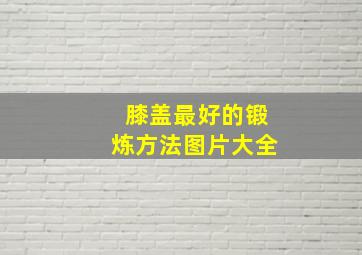 膝盖最好的锻炼方法图片大全